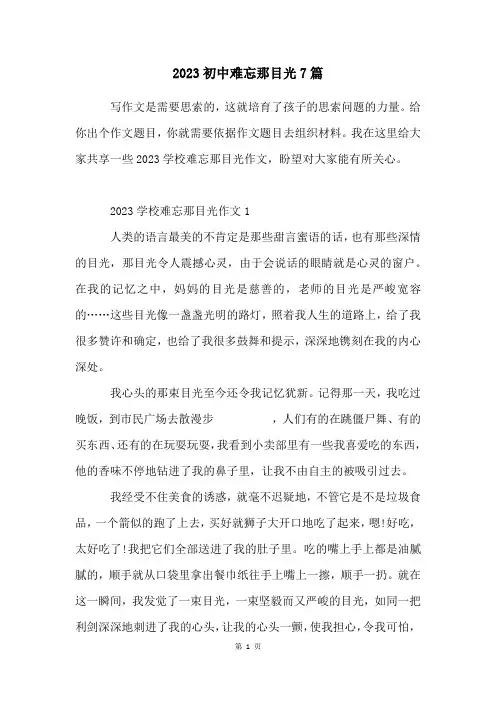 2023初中难忘那目光7篇

写作文是需要思索的，这就培育了孩子的思索问题的力量。给你出个作文题目，你就需要依据作文题目去组织材料。我在这里给大家共享一些2023学校难忘那目光作文，盼望对大家能有所关心。

2023学校难忘那目光作文1

人类的语言最美的不肯定是那些甜言蜜语的话，也有那些深情的目光，那目光令人震撼心灵，由于会说话的眼睛就是心灵的窗户。在我的记忆之中，妈妈的目光是慈善的，老师的目光是严峻宽容的……这些目光像一盏盏光明的路灯，照着我人生的道路上，给了我很多赞许和确定，也给了我很多鼓舞和提示，深深地镌刻在我的内心深处。

我心头的那束目光至今还令我记忆犹新。记得那一天，我吃过晚饭，到市民广场去散漫步　　　　，人们有的在跳僵尸舞、有的买东西、还有的在玩耍玩耍，我看到小卖部里有一些我喜爱吃的东西，他的香味不停地钻进了我的鼻子里，让我不由自主的被吸引过去。

我经受不住美食的诱惑，就毫不迟疑地，不管它是不是垃圾食品，一个箭似的跑了上去，买好就狮子大开口地吃了起来，嗯!好吃，太好吃了!我把它们全部送进了我的肚子里。吃的嘴上手上都是油腻腻的，顺手就从口袋里拿出餐巾纸往手上嘴上一擦，顺手一扔。就在这一瞬间，我发觉了一束目光，一束坚毅而又严峻的目光，如同一把利剑深深地刺进了我的心头，让我的心头一颤，使我担心，令我可怕，

第 1 页